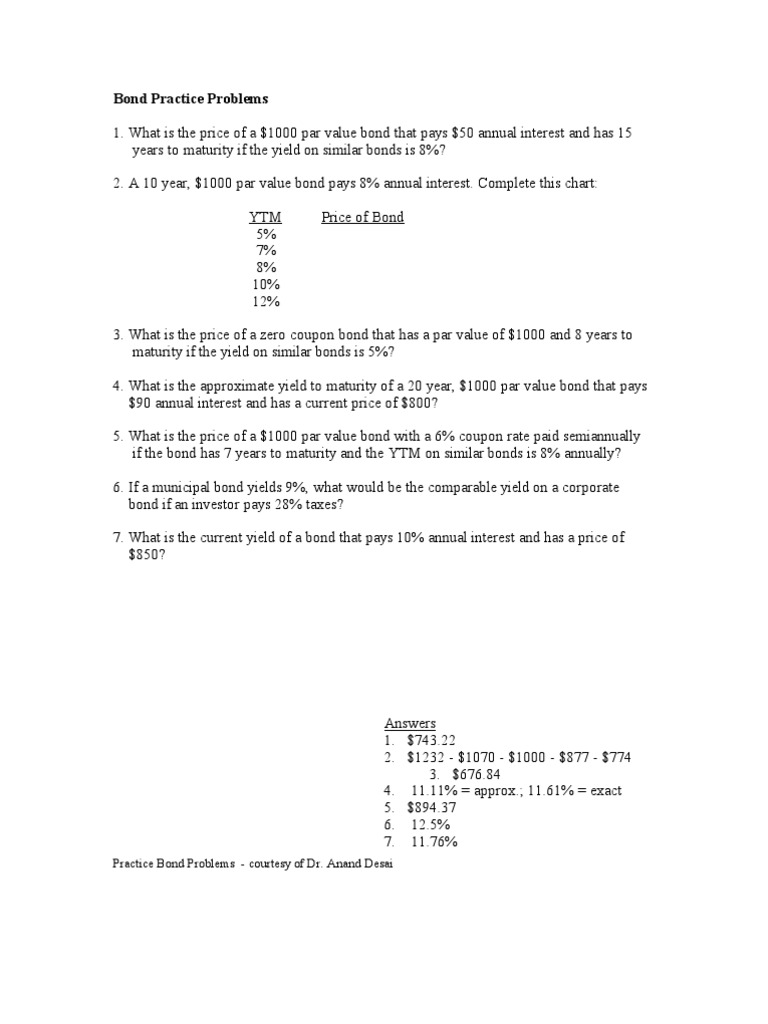 Bond Practice Problems

1. What is the price of a \$1000 par value bond that pays \$50 annual interest and has 15 years to maturity if the yield on similar bonds is 8%?

2. A 10 year, \$1000 par value bond pays 8% annual interest. Complete this chart:

| YTM | Price of Bond |
|---|---|
| 5% | |
| 7% | |
| 8% | |
| 10% | |
| 12% | |

3. What is the price of a zero coupon bond that has a par value of \$1000 and 8 years to maturity if the yield on similar bonds is 5%?

4. What is the approximate yield to maturity of a 20 year, \$1000 par value bond that pays \$90 annual interest and has a current price of \$800?

5. What is the price of a \$1000 par value bond with a 6% coupon rate paid semiannually if the bond has 7 years to maturity and the YTM on similar bonds is 8% annually?

6. If a municipal bond yields 9%, what would be the comparable yield on a corporate bond if an investor pays 28% taxes?

7. What is the current yield of a bond that pays 10% annual interest and has a price of \$850?

Answers
1. \$743.22
2. \$1232 - \$1070 - \$1000 - \$877 - \$774
3. \$676.84
4. 11.11% = approx.; 11.61% = exact
5. \$894.37
6. 12.5%
7. 11.76%

Practice Bond Problems - courtesy of Dr. Anand Desai